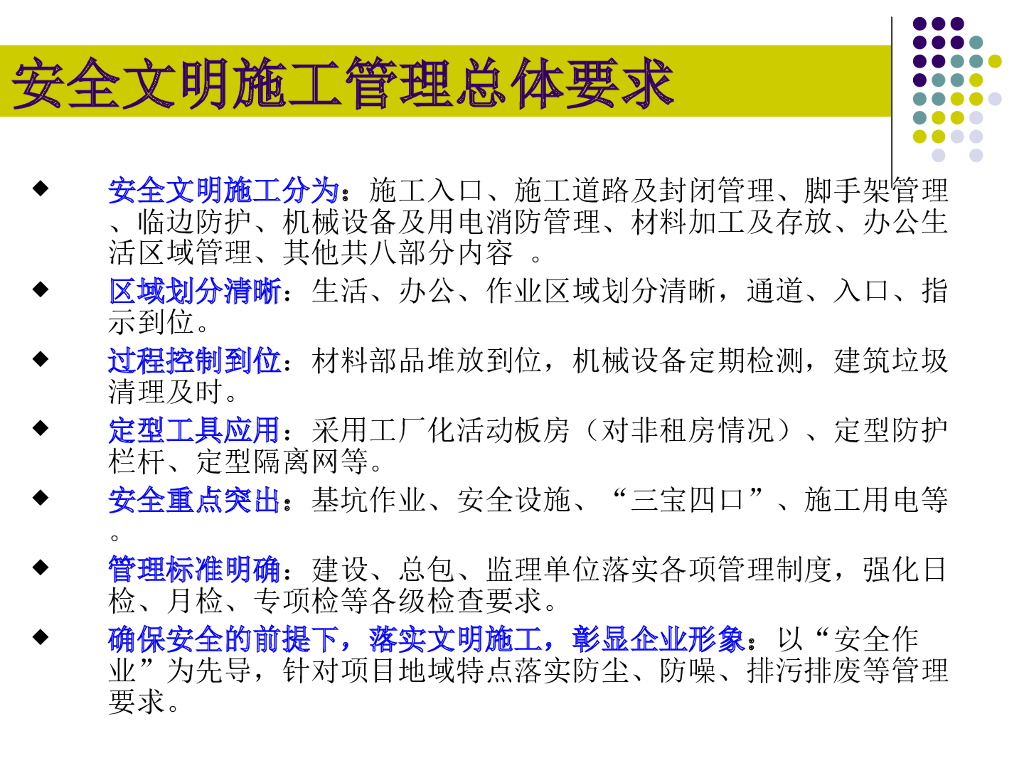 安全文明施工管理总体要求

◆ 安全文明施工分为：施工入口、施工道路及封闭管理、脚手架管理、临边防护、机械设备及用电消防管理、材料加工及存放、办公生活区域管理、其他共八部分内容 。

◆ 区域划分清晰：生活、办公、作业区域划分清晰，通道、入口、指示到位。

◆ 过程控制到位：材料部品堆放到位，机械设备定期检测，建筑垃圾清理及时。

◆ 定型工具应用：采用工厂化活动板房（对非租房情况）、定型防护栏杆、定型隔离网等。

◆ 安全重点突出：基坑作业、安全设施、“三宝四口”、施工用电等。

◆ 管理标准明确：建设、总包、监理单位落实各项管理制度，强化日检、月检、专项检等各级检查要求。

◆ 确保安全的前提下，落实文明施工，彰显企业形象：以“安全作业”为先导，针对项目地域特点落实防尘、防噪、排污排废等管理要求。